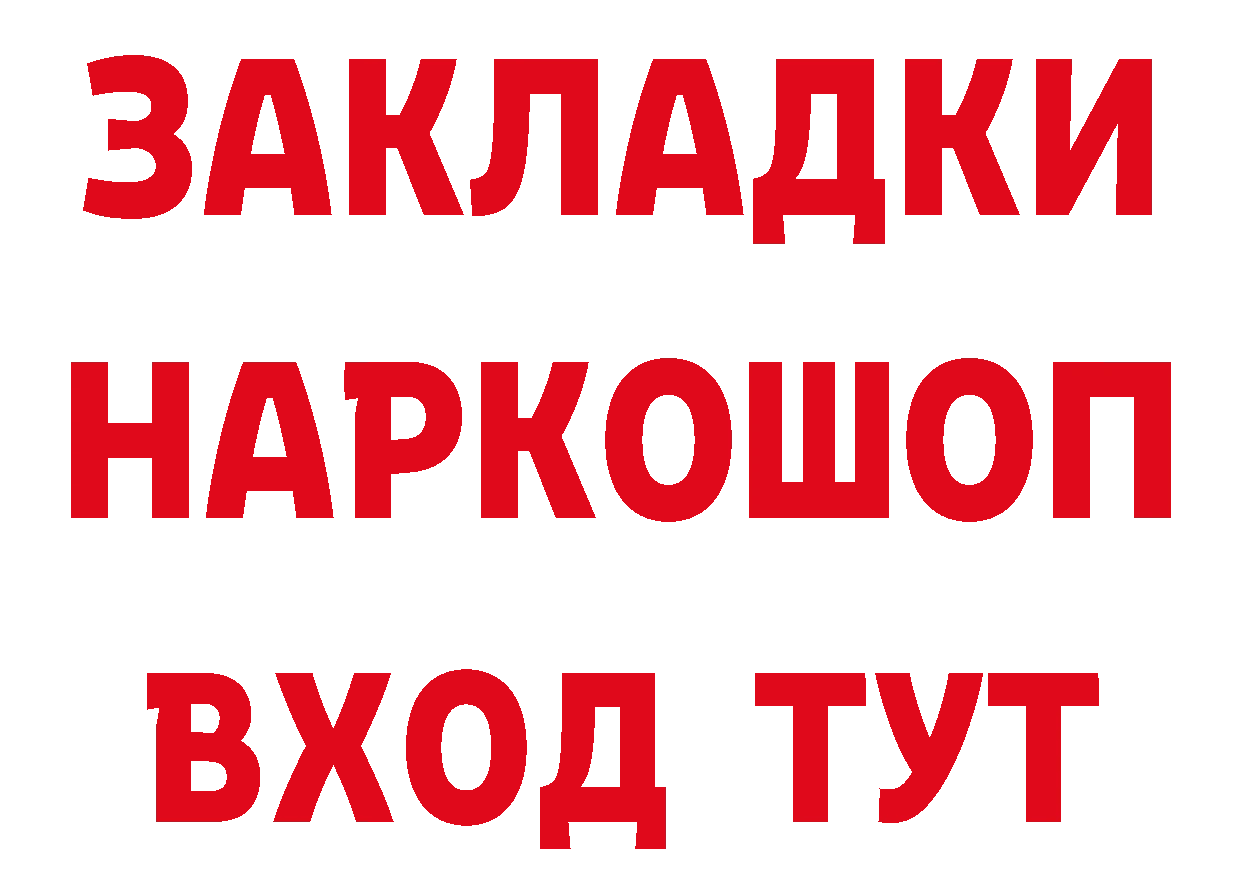 ЗАКЛАДКИ НАРКОШОП ВХОД ТУТ